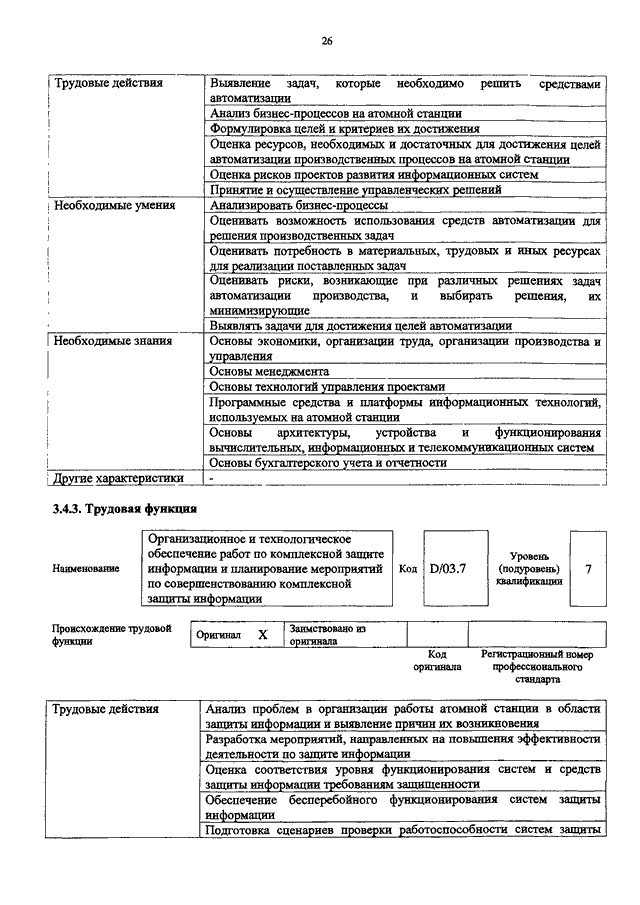 26

| Трудовые действия | Выявление задач, которые необходимо решить средствами автоматизации |
|---|---|
| | Анализ бизнес-процессов на атомной станции |
| | Формулировка целей и критериев их достижения |
| | Оценка ресурсов, необходимых и достаточных для достижения целей автоматизации производственных процессов на атомной станции |
| | Оценка рисков проектов развития информационных систем |
| | Принятие и осуществление управленческих решений |
| Необходимые умения | Анализировать бизнес-процессы |
| | Оценивать возможность использования средств автоматизации для решения производственных задач |
| | Оценивать потребность в материальных, трудовых и иных ресурсах для реализации поставленных задач |
| | Оценивать риски, возникающие при различных решениях задач автоматизации производства, и выбирать решения, их минимизирующие |
| | Выявлять задачи для достижения целей автоматизации |
| Необходимые знания | Основы экономики, организации труда, организации производства и управления |
| | Основы менеджмента |
| | Основы технологий управления проектами |
| | Программные средства и платформы информационных технологий, используемых на атомной станции |
| | Основы архитектуры, устройства и функционирования вычислительных, информационных и телекоммуникационных систем |
| | Основы бухгалтерского учета и отчетности |
| Другие характеристики | - |

3.4.3. Трудовая функция

Наименование
Организационное и технологическое обеспечение работ по комплексной защите информации и планирование мероприятий по совершенствованию комплексной защиты информации
Код D/03.7
Уровень (подуровень) квалификации 7

Происхождение трудовой функции
Оригинал X
Заимствовано из оригинала
Код оригинала
Регистрационный номер профессионального стандарта

| Трудовые действия | Анализ проблем в организации работы атомной станции в области защиты информации и выявление причин их возникновения |
|---|---|
| | Разработка мероприятий, направленных на повышения эффективности деятельности по защите информации |
| | Оценка соответствия уровня функционирования систем и средств защиты информации требованиям защищенности |
| | Обеспечение бесперебойного функционирования систем защиты информации |
| | Подготовка сценариев проверки работоспособности систем защиты |